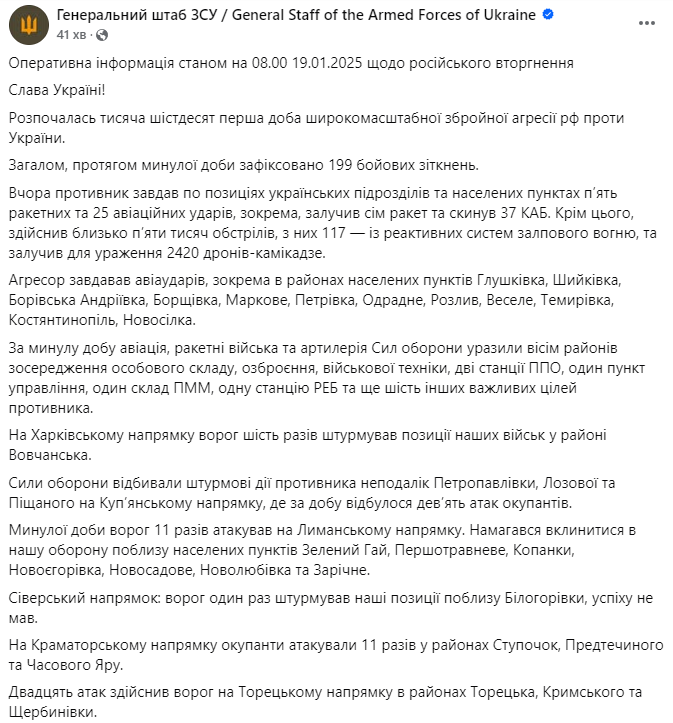 Генеральний штаб ЗСУ / General Staff of the Armed Forces of Ukraine
41 хв ·

Оперативна інформація станом на 08.00 19.01.2025 щодо російського вторгнення

Слава Україні!

Розпочалась тисяча шістдесят перша доба широкомасштабної збройної агресії рф проти України.

Загалом, протягом минулої доби зафіксовано 199 бойових зіткнень.

Вчора противник завдав по позиціях українських підрозділів та населених пунктах п'ять ракетних та 25 авіаційних ударів, зокрема, залучив сім ракет та скинув 37 КАБ. Крім цього, здійснив близько п'яти тисяч обстрілів, з них 117 — із реактивних систем залпового вогню, та залучив для ураження 2420 дронів-камікадзе.

Агресор завдавав авіаударів, зокрема в районах населених пунктів Глушківка, Шийківка, Борівська Андріївка, Борщівка, Маркове, Петрівка, Одрадне, Розлив, Веселе, Темирівка, Костянтинопіль, Новосілка.

За минулу добу авіація, ракетні війська та артилерія Сил оборони уразили вісім районів зосередження особового складу, озброєння, військової техніки, дві станції ППО, один пункт управління, один склад ПММ, одну станцію РЕБ та ще шість інших важливих цілей противника.

На Харківському напрямку ворог шість разів штурмував позиції наших військ у районі Вовчанська.

Сили оборони відбивали штурмові дії противника неподалік Петропавлівки, Лозової та Піщаного на Куп'янському напрямку, де за добу відбулося дев'ять атак окупантів.

Минулої доби ворог 11 разів атакував на Лиманському напрямку. Намагався вклинитися в нашу оборону поблизу населених пунктів Зелений Гай, Першотравневе, Копанки, Новоєгорівка, Новосадове, Новолюбівка та Зарічне.

Сіверський напрямок: ворог один раз штурмував наші позиції поблизу Білогорівки, успіху не мав.

На Краматорському напрямку окупанти атакували 11 разів у районах Ступочок, Предтечиного та Часового Яру.

Двадцять атак здійснив ворог на Торецькому напрямку в районах Торецька, Кримського та Щербинівки.